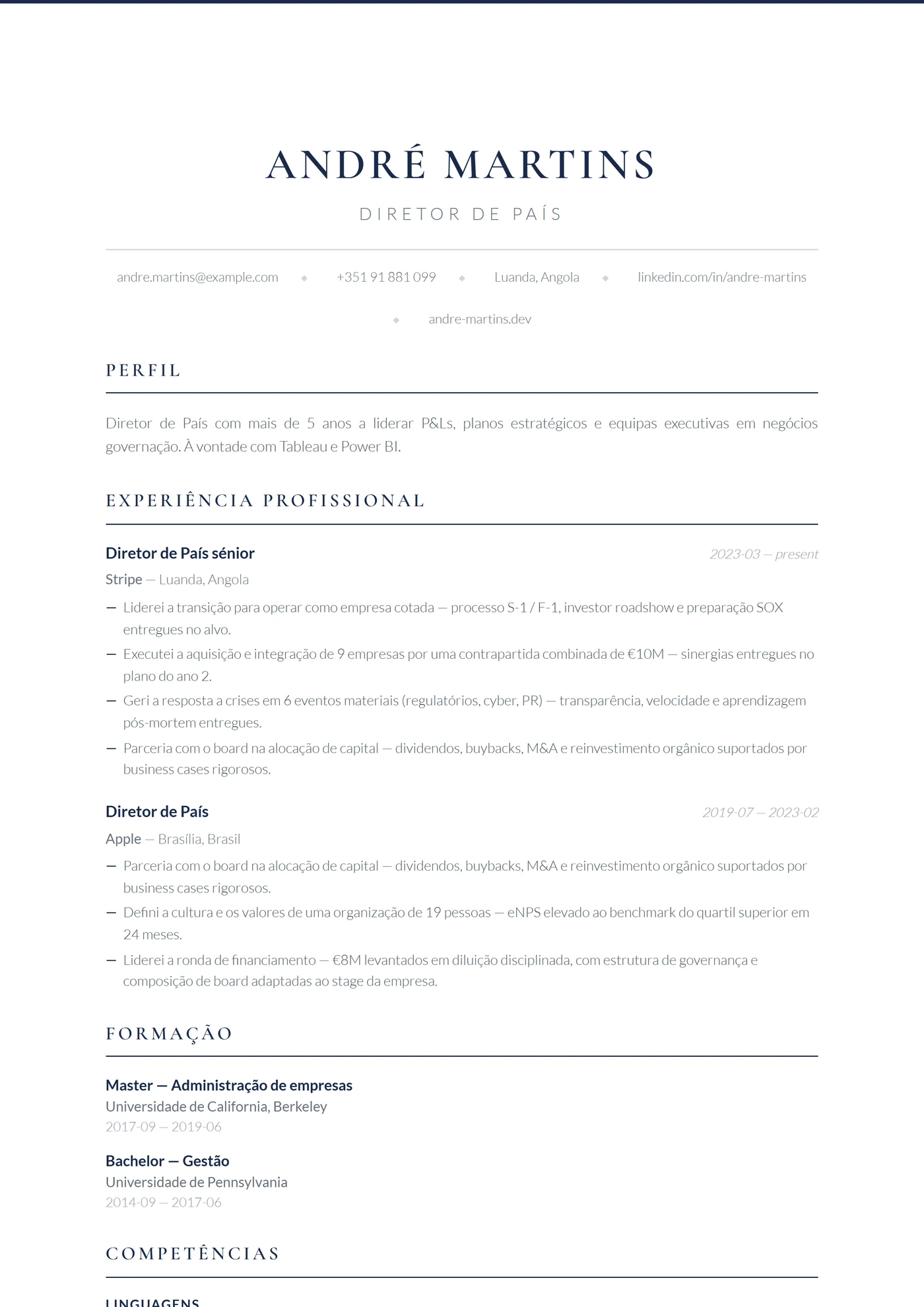 ANDRÉ MARTINS

DIRETOR DE PAÍS

andre.martins@example.com ◆ +351 91 881 099 ◆ Luanda, Angola ◆ linkedin.com/in/andre-martins ◆ andre-martins.dev

PERFIL

Diretor de País com mais de 5 anos a liderar P&Ls, planos estratégicos e equipas executivas em negócios governação. À vontade com Tableau e Power BI.

EXPERIÊNCIA PROFISSIONAL

Diretor de País sénior
2023-03 — present
Stripe — Luanda, Angola
— Liderei a transição para operar como empresa cotada — processo S-1 / F-1, investor roadshow e preparação SOX entregues no alvo.
— Executei a aquisição e integração de 9 empresas por uma contrapartida combinada de €10M — sinergias entregues no plano do ano 2.
— Geri a resposta a crises em 6 eventos materiais (regulatórios, cyber, PR) — transparência, velocidade e aprendizagem pós-mortem entregues.
— Parceria com o board na alocação de capital — dividendos, buybacks, M&A e reinvestimento orgânico suportados por business cases rigorosos.

Diretor de País
2019-07 — 2023-02
Apple — Brasília, Brasil
— Parceria com o board na alocação de capital — dividendos, buybacks, M&A e reinvestimento orgânico suportados por business cases rigorosos.
— Defini a cultura e os valores de uma organização de 19 pessoas — eNPS elevado ao benchmark do quartil superior em 24 meses.
— Liderei a ronda de financiamento — €8M levantados em diluição disciplinada, com estrutura de governança e composição de board adaptadas ao stage da empresa.

FORMAÇÃO

Master — Administração de empresas
Universidade de California, Berkeley
2017-09 — 2019-06

Bachelor — Gestão
Universidade de Pennsylvania
2014-09 — 2017-06

COMPETÊNCIAS

LINGUAGENS